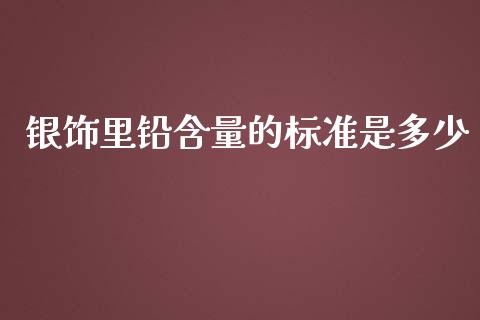 银饰里铅含量的标准是多少